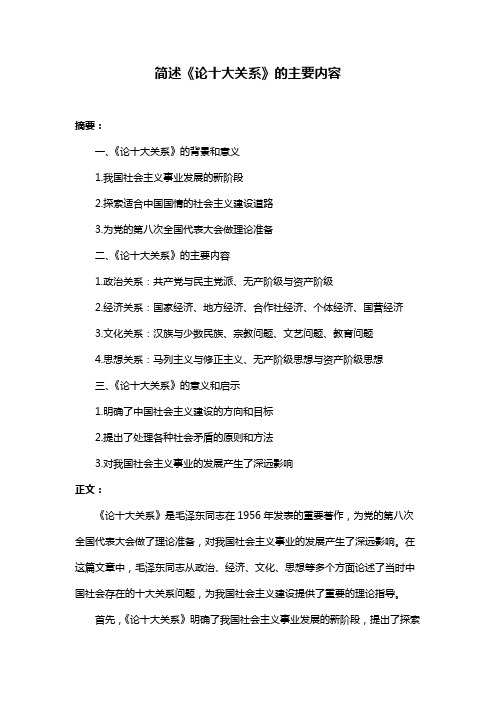 简述《论十大关系》的主要内容

摘要：

一、《论十大关系》的背景和意义

1.我国社会主义事业发展的新阶段

2.探索适合中国国情的社会主义建设道路

3.为党的第八次全国代表大会做理论准备

二、《论十大关系》的主要内容

1.政治关系：共产党与民主党派、无产阶级与资产阶级

2.经济关系：国家经济、地方经济、合作社经济、个体经济、国营经济

3.文化关系：汉族与少数民族、宗教问题、文艺问题、教育问题

4.思想关系：马列主义与修正主义、无产阶级思想与资产阶级思想

三、《论十大关系》的意义和启示

1.明确了中国社会主义建设的方向和目标

2.提出了处理各种社会矛盾的原则和方法

3.对我国社会主义事业的发展产生了深远影响

正文：

《论十大关系》是毛泽东同志在 1956 年发表的重要著作，为党的第八次全国代表大会做了理论准备，对我国社会主义事业的发展产生了深远影响。在这篇文章中，毛泽东同志从政治、经济、文化、思想等多个方面论述了当时中国社会存在的十大关系问题，为我国社会主义建设提供了重要的理论指导。

首先，《论十大关系》明确了我国社会主义事业发展的新阶段，提出了探索